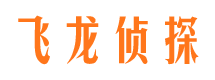 飞龙侦探